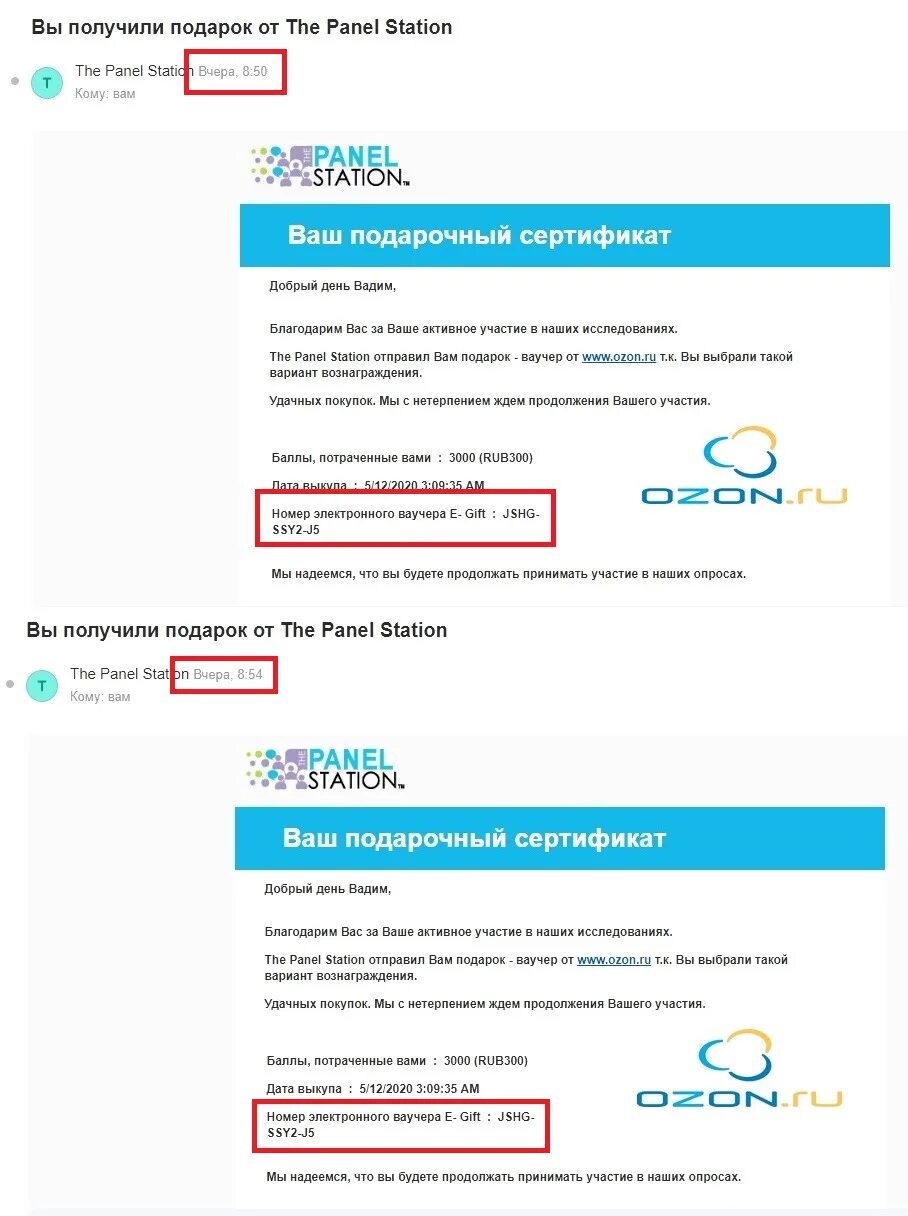 Вы получили подарок от The Panel Station

T

The Panel Station Вчера, 8:50
Кому: вам

THE PANEL STATION™

Ваш подарочный сертификат

Добрый день Вадим,

Благодарим Вас за Ваше активное участие в наших исследованиях.

The Panel Station отправил Вам подарок - ваучер от www.ozon.ru т.к. Вы выбрали такой вариант вознаграждения.

Удачных покупок. Мы с нетерпением ждем продолжения Вашего участия.

Баллы, потраченные вами : 3000 (RUB300)

Дата выкупа : 5/12/2020 3:09:35 AM

Номер электронного ваучера E- Gift : JSHG-SSY2-J5

OZON.ru

Мы надеемся, что вы будете продолжать принимать участие в наших опросах.

Вы получили подарок от The Panel Station

T

The Panel Station Вчера, 8:54
Кому: вам

THE PANEL STATION™

Ваш подарочный сертификат

Добрый день Вадим,

Благодарим Вас за Ваше активное участие в наших исследованиях.

The Panel Station отправил Вам подарок - ваучер от www.ozon.ru т.к. Вы выбрали такой вариант вознаграждения.

Удачных покупок. Мы с нетерпением ждем продолжения Вашего участия.

Баллы, потраченные вами : 3000 (RUB300)

Дата выкупа : 5/12/2020 3:09:35 AM

Номер электронного ваучера E- Gift : JSHG-SSY2-J5

OZON.ru

Мы надеемся, что вы будете продолжать принимать участие в наших опросах.